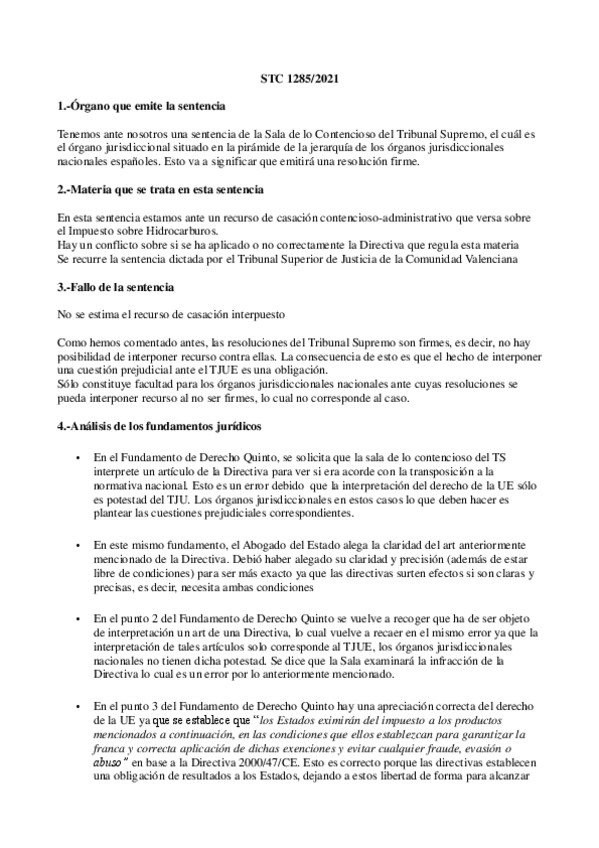 STC 1285/2021

1.-Órgano que emite la sentencia

Tenemos ante nosotros una sentencia de la Sala de lo Contencioso del Tribunal Supremo, el cuál es el órgano jurisdiccional situado en la pirámide de la jerarquía de los órganos jurisdiccionales nacionales españoles. Esto va a significar que emitirá una resolución firme.

2.-Materia que se trata en esta sentencia

En esta sentencia estamos ante un recurso de casación contencioso-administrativo que versa sobre el Impuesto sobre Hidrocarburos.
Hay un conflicto sobre si se ha aplicado o no correctamente la Directiva que regula esta materia
Se recurre la sentencia dictada por el Tribunal Superior de Justicia de la Comunidad Valenciana

3.-Fallo de la sentencia

No se estima el recurso de casación interpuesto

Como hemos comentado antes, las resoluciones del Tribunal Supremo son firmes, es decir, no hay posibilidad de interponer recurso contra ellas. La consecuencia de esto es que el hecho de interponer una cuestión prejudicial ante el TJUE es una obligación.
Sólo constituye facultad para los órganos jurisdiccionales nacionales ante cuyas resoluciones se pueda interponer recurso al no ser firmes, lo cual no corresponde al caso.

4.-Análisis de los fundamentos jurídicos

• En el Fundamento de Derecho Quinto, se solicita que la sala de lo contencioso del TS interprete un artículo de la Directiva para ver si era acorde con la transposición a la normativa nacional. Esto es un error debido que la interpretación del derecho de la UE sólo es potestad del TJU. Los órganos jurisdiccionales en estos casos lo que deben hacer es plantear las cuestiones prejudiciales correspondientes.

• En este mismo fundamento, el Abogado del Estado alega la claridad del art anteriormente mencionado de la Directiva. Debió haber alegado su claridad y precisión (además de estar libre de condiciones) para ser más exacto ya que las directivas surten efectos si son claras y precisas, es decir, necesita ambas condiciones

• En el punto 2 del Fundamento de Derecho Quinto se vuelve a recoger que ha de ser objeto de interpretación un art de una Directiva, lo cual vuelve a recaer en el mismo error ya que la interpretación de tales artículos solo corresponde al TJUE, los órganos jurisdiccionales nacionales no tienen dicha potestad. Se dice que la Sala examinará la infracción de la Directiva lo cual es un error por lo anteriormente mencionado.

• En el punto 3 del Fundamento de Derecho Quinto hay una apreciación correcta del derecho de la UE ya que se establece que "los Estados eximirán del impuesto a los productos mencionados a continuación, en las condiciones que ellos establezcan para garantizar la franca y correcta aplicación de dichas exenciones y evitar cualquier fraude, evasión o abuso" en base a la Directiva 2000/47/CE. Esto es correcto porque las directivas establecen una obligación de resultados a los Estados, dejando a estos libertad de forma para alcanzar